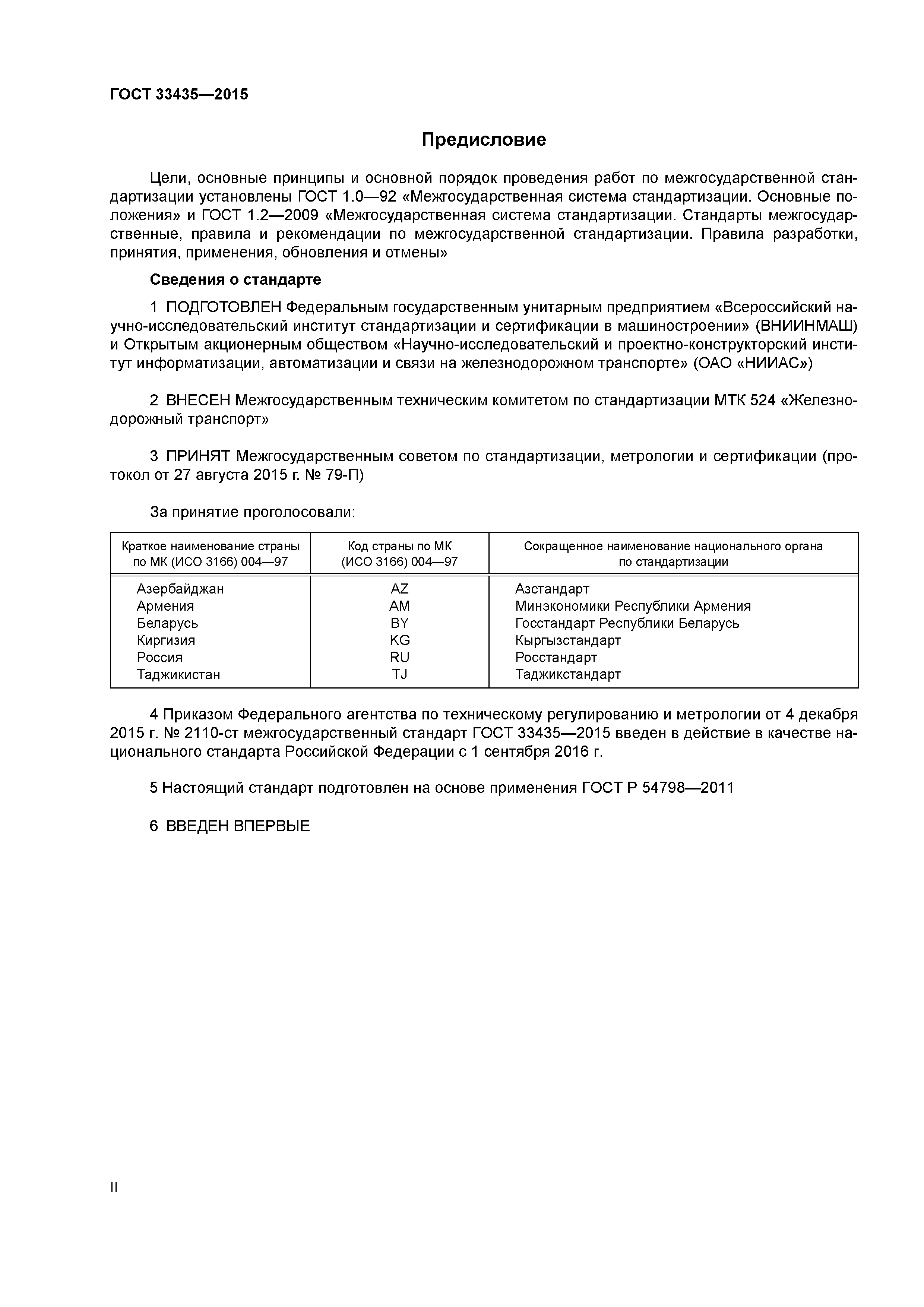 ГОСТ 33435—2015

Предисловие

Цели, основные принципы и основной порядок проведения работ по межгосударственной стандартизации установлены ГОСТ 1.0—92 «Межгосударственная система стандартизации. Основные положения» и ГОСТ 1.2—2009 «Межгосударственная система стандартизации. Стандарты межгосударственные, правила и рекомендации по межгосударственной стандартизации. Правила разработки, принятия, применения, обновления и отмены»

Сведения о стандарте

1 ПОДГОТОВЛЕН Федеральным государственным унитарным предприятием «Всероссийский научно-исследовательский институт стандартизации и сертификации в машиностроении» (ВНИИНМАШ) и Открытым акционерным обществом «Научно-исследовательский и проектно-конструкторский институт информатизации, автоматизации и связи на железнодорожном транспорте» (ОАО «НИИАС»)

2 ВНЕСЕН Межгосударственным техническим комитетом по стандартизации МТК 524 «Железнодорожный транспорт»

3 ПРИНЯТ Межгосударственным советом по стандартизации, метрологии и сертификации (протокол от 27 августа 2015 г. № 79-П)

За принятие проголосовали:

| Краткое наименование страны по МК (ИСО 3166) 004—97 | Код страны по МК (ИСО 3166) 004—97 | Сокращенное наименование национального органа по стандартизации |
|---|---|---|
| Азербайджан | AZ | Азстандарт |
| Армения | AM | Минэкономики Республики Армения |
| Беларусь | BY | Госстандарт Республики Беларусь |
| Киргизия | KG | Кыргызстандарт |
| Россия | RU | Росстандарт |
| Таджикистан | TJ | Таджикстандарт |

4 Приказом Федерального агентства по техническому регулированию и метрологии от 4 декабря 2015 г. № 2110-ст межгосударственный стандарт ГОСТ 33435—2015 введен в действие в качестве национального стандарта Российской Федерации с 1 сентября 2016 г.

5 Настоящий стандарт подготовлен на основе применения ГОСТ Р 54798—2011

6 ВВЕДЕН ВПЕРВЫЕ

II